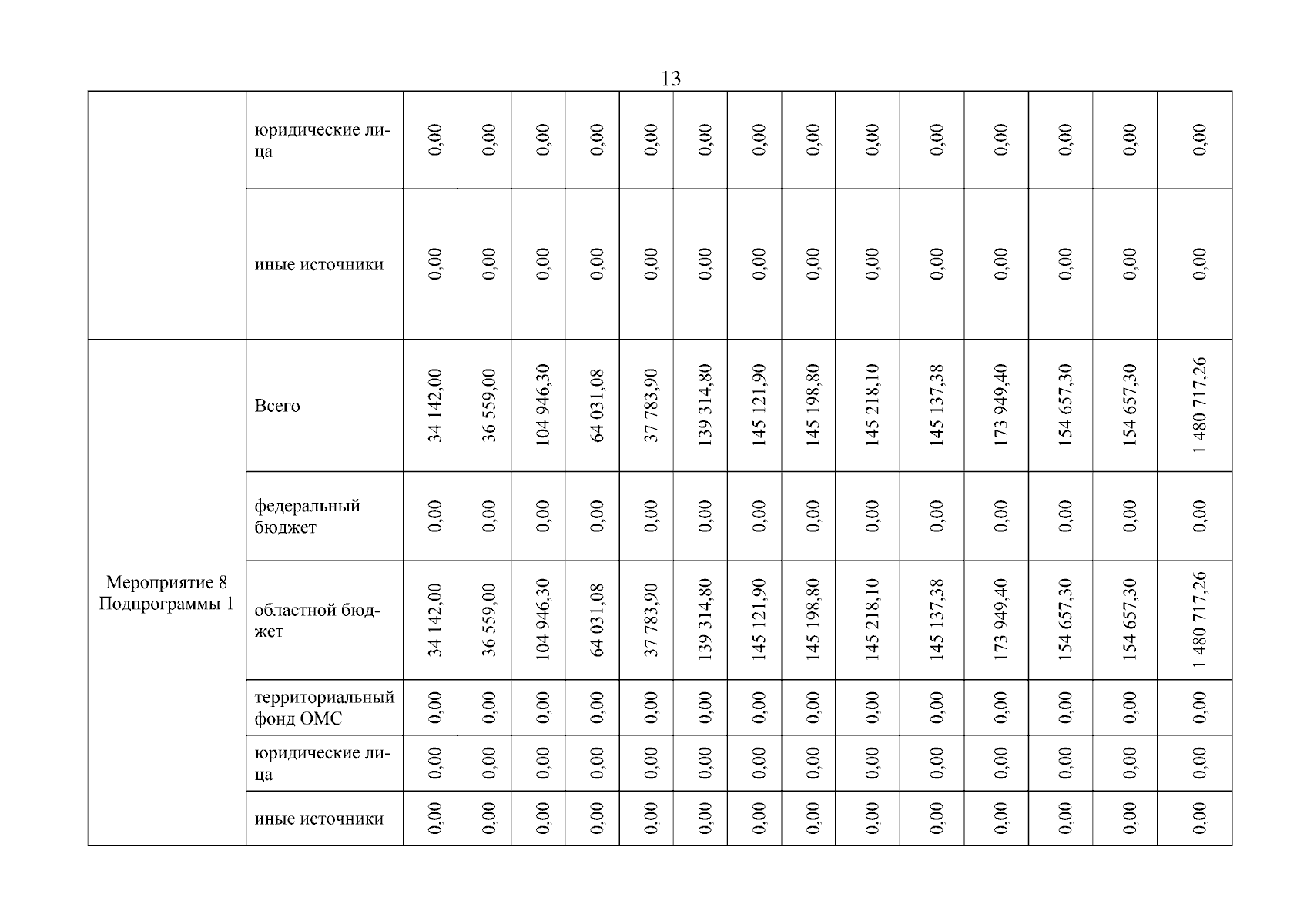 13

|  |  |  |  |  |  |  |  |  |  |  |  |  |  |  |  |
|---|---|---|---|---|---|---|---|---|---|---|---|---|---|---|---|
|  | юридические лица | 0,00 | 0,00 | 0,00 | 0,00 | 0,00 | 0,00 | 0,00 | 0,00 | 0,00 | 0,00 | 0,00 | 0,00 | 0,00 | 0,00 |
|  | иные источники | 0,00 | 0,00 | 0,00 | 0,00 | 0,00 | 0,00 | 0,00 | 0,00 | 0,00 | 0,00 | 0,00 | 0,00 | 0,00 | 0,00 |
| Мероприятие 8 Подпрограммы 1 | Всего | 34 142,00 | 36 559,00 | 104 946,30 | 64 031,08 | 37 783,90 | 139 314,80 | 145 121,90 | 145 198,80 | 145 218,10 | 145 137,38 | 173 949,40 | 154 657,30 | 154 657,30 | 1 480 717,26 |
|  | федеральный бюджет | 0,00 | 0,00 | 0,00 | 0,00 | 0,00 | 0,00 | 0,00 | 0,00 | 0,00 | 0,00 | 0,00 | 0,00 | 0,00 | 0,00 |
|  | областной бюджет | 34 142,00 | 36 559,00 | 104 946,30 | 64 031,08 | 37 783,90 | 139 314,80 | 145 121,90 | 145 198,80 | 145 218,10 | 145 137,38 | 173 949,40 | 154 657,30 | 154 657,30 | 1 480 717,26 |
|  | территориальный фонд ОМС | 0,00 | 0,00 | 0,00 | 0,00 | 0,00 | 0,00 | 0,00 | 0,00 | 0,00 | 0,00 | 0,00 | 0,00 | 0,00 | 0,00 |
|  | юридические лица | 0,00 | 0,00 | 0,00 | 0,00 | 0,00 | 0,00 | 0,00 | 0,00 | 0,00 | 0,00 | 0,00 | 0,00 | 0,00 | 0,00 |
|  | иные источники | 0,00 | 0,00 | 0,00 | 0,00 | 0,00 | 0,00 | 0,00 | 0,00 | 0,00 | 0,00 | 0,00 | 0,00 | 0,00 | 0,00 |